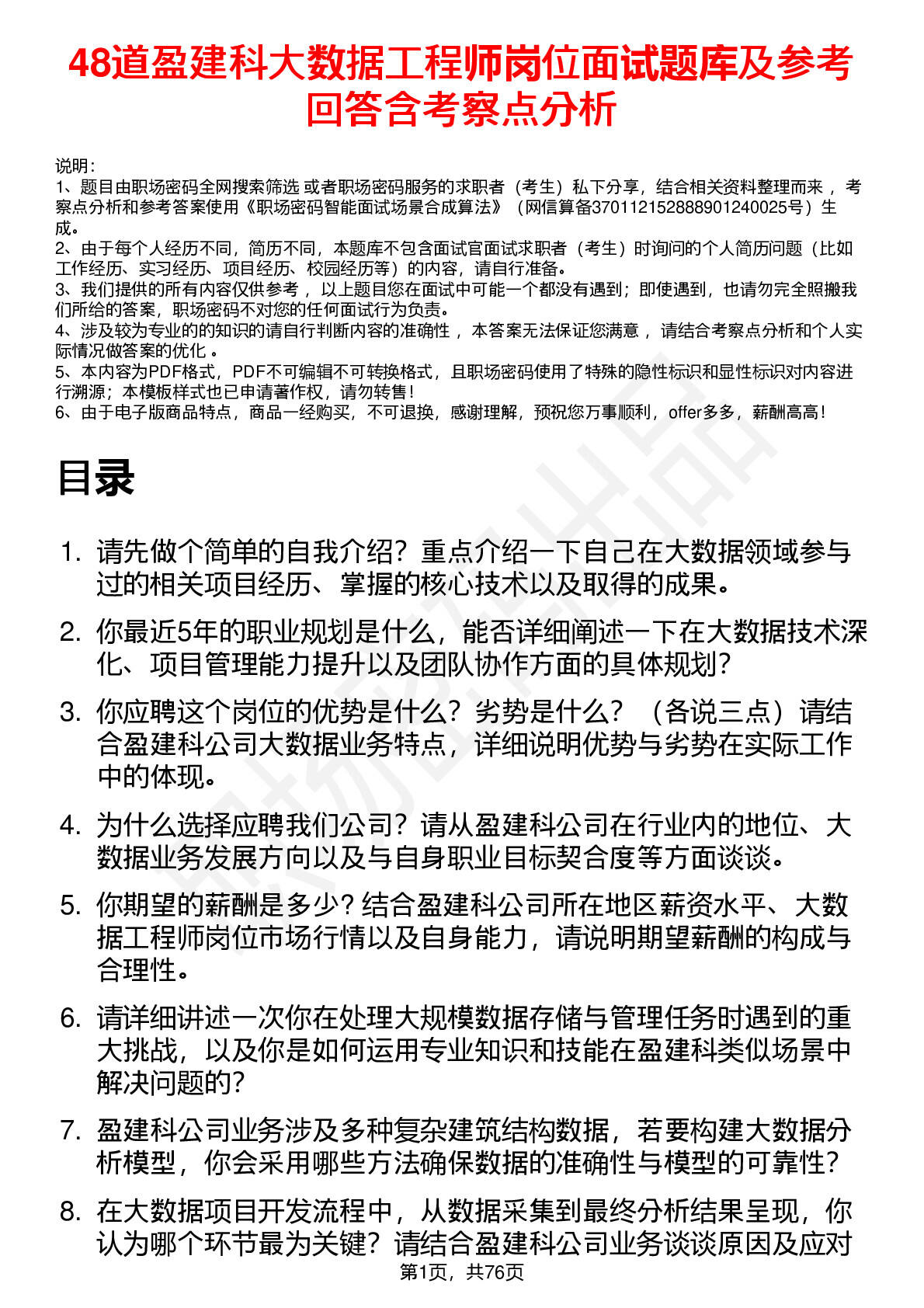 48道盈建科大数据工程师岗位面试题库及参考回答含考察点分析

说明：
1、题目由职场密码全网搜索筛选 或者职场密码服务的求职者（考生）私下分享，结合相关资料整理而来 ，考察点分析和参考答案使用《职场密码智能面试场景合成算法》（网信算备370112152888901240025号）生成。
2、由于每个人经历不同，简历不同，本题库不包含面试官面试求职者（考生）时询问的个人简历问题（比如工作经历、实习经历、项目经历、校园经历等）的内容，请自行准备。
3、我们提供的所有内容仅供参考 ，以上题目您在面试中可能一个都没有遇到；即使遇到，也请勿完全照搬我们所给的答案，职场密码不对您的任何面试行为负责。
4、涉及较为专业的的知识的请自行判断内容的准确性 ，本答案无法保证您满意 ，请结合考察点分析和个人实际情况做答案的优化 。
5、本内容为PDF格式，PDF不可编辑不可转换格式，且职场密码使用了特殊的隐性标识和显性标识对内容进行溯源；本模板样式也已申请著作权，请勿转售！
6、由于电子版商品特点，商品一经购买，不可退换，感谢理解，预祝您万事顺利，offer多多，薪酬高高！

目录

1. 请先做个简单的自我介绍？重点介绍一下自己在大数据领域参与过的相关项目经历、掌握的核心技术以及取得的成果。
2. 你最近5年的职业规划是什么，能否详细阐述一下在大数据技术深化、项目管理能力提升以及团队协作方面的具体规划？
3. 你应聘这个岗位的优势是什么？劣势是什么？（各说三点）请结合盈建科公司大数据业务特点，详细说明优势与劣势在实际工作中的体现。
4. 为什么选择应聘我们公司？请从盈建科公司在行业内的地位、大数据业务发展方向以及与自身职业目标契合度等方面谈谈。
5. 你期望的薪酬是多少？结合盈建科公司所在地区薪资水平、大数据工程师岗位市场行情以及自身能力，请说明期望薪酬的构成与合理性。
6. 请详细讲述一次你在处理大规模数据存储与管理任务时遇到的重大挑战，以及你是如何运用专业知识和技能在盈建科类似场景中解决问题的？
7. 盈建科公司业务涉及多种复杂建筑结构数据，若要构建大数据分析模型，你会采用哪些方法确保数据的准确性与模型的可靠性？
8. 在大数据项目开发流程中，从数据采集到最终分析结果呈现，你认为哪个环节最为关键？请结合盈建科公司业务谈谈原因及应对

第1页，共76页